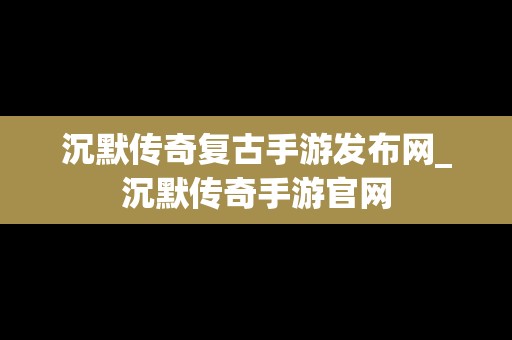 沉默传奇复古手游发布网_沉默传奇手游官网